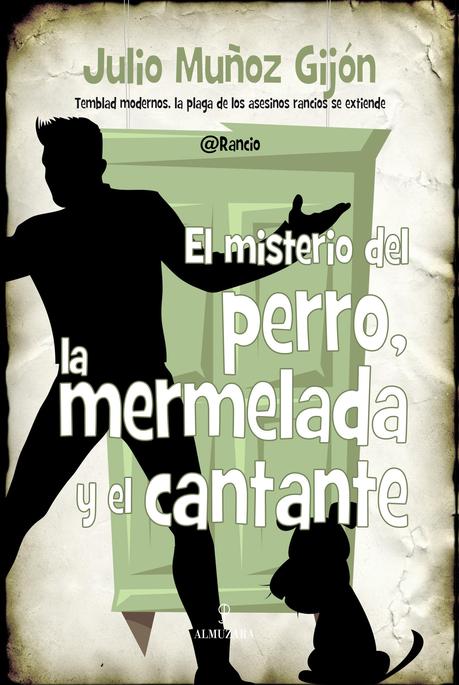 Julio Muñoz Gijón

Temblad modernos. la plaga de los asesinos rancios se extiende

@Rancio

El misterio del perro, la mermelada y el cantante

ALMUZARA